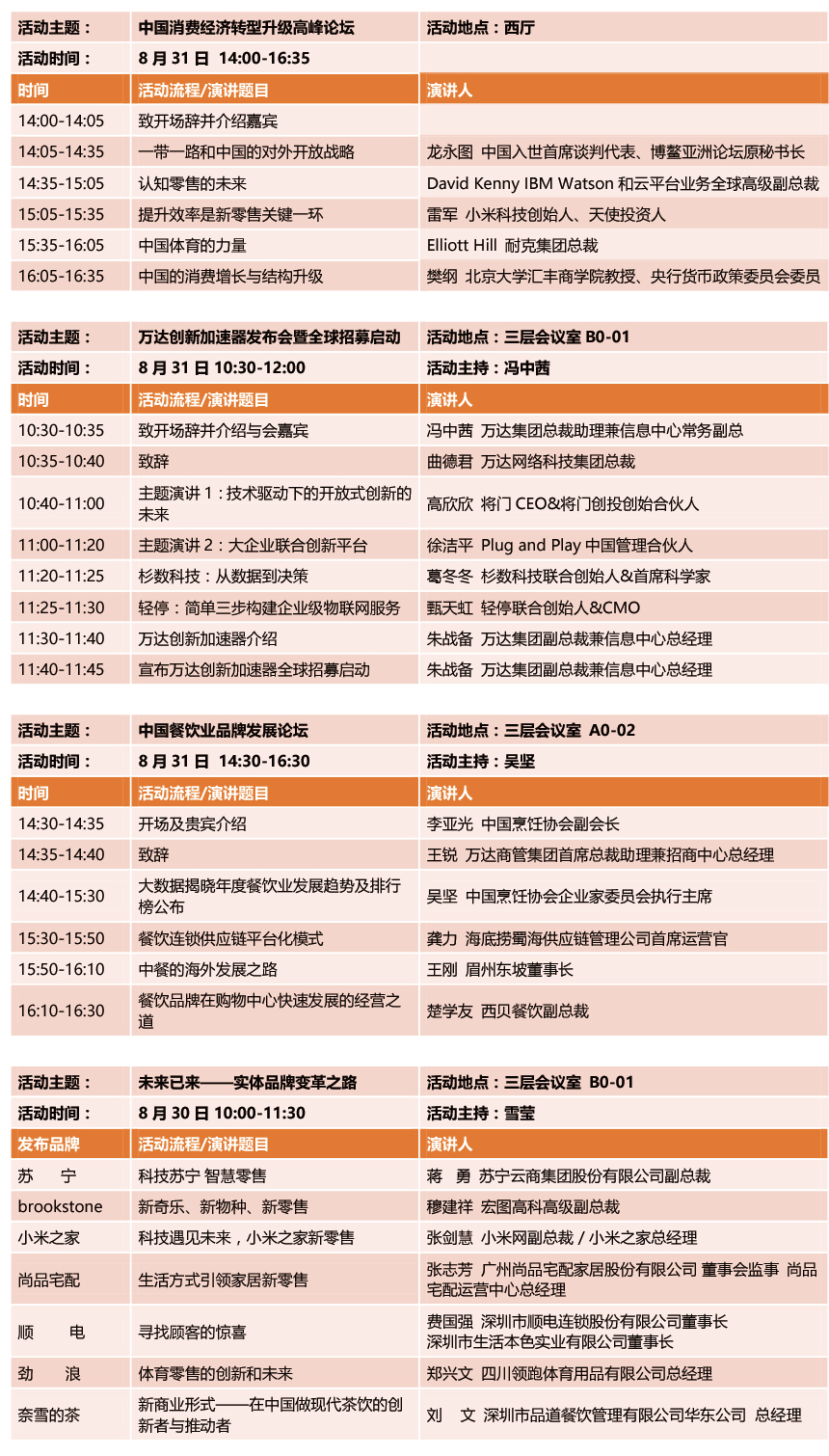 | 活动主题： | 中国消费经济转型升级高峰论坛 | 活动地点：西厅 |
|---|---|---|
| 活动时间： | 8 月 31 日 14:00-16:35 | |
| 时间 | 活动流程/演讲题目 | 演讲人 |
| 14:00-14:05 | 致开场辞并介绍嘉宾 | |
| 14:05-14:35 | 一带一路和中国的对外开放战略 | 龙永图 中国入世首席谈判代表、博鳌亚洲论坛原秘书长 |
| 14:35-15:05 | 认知零售的未来 | David Kenny IBM Watson 和云平台业务全球高级副总裁 |
| 15:05-15:35 | 提升效率是新零售关键一环 | 雷军 小米科技创始人、天使投资人 |
| 15:35-16:05 | 中国体育的力量 | Elliott Hill 耐克集团总裁 |
| 16:05-16:35 | 中国的消费增长与结构升级 | 樊纲 北京大学汇丰商学院教授、央行货币政策委员会委员 |

| 活动主题： | 万达创新加速器发布会暨全球招募启动 | 活动地点：三层会议室 B0-01 |
|---|---|---|
| 活动时间： | 8 月 31 日 10:30-12:00 | 活动主持：冯中茜 |
| 时间 | 活动流程/演讲题目 | 演讲人 |
| 10:30-10:35 | 致开场辞并介绍与会嘉宾 | 冯中茜 万达集团总裁助理兼信息中心常务副总 |
| 10:35-10:40 | 致辞 | 曲德君 万达网络科技集团总裁 |
| 10:40-11:00 | 主题演讲 1：技术驱动下的开放式创新的未来 | 高欣欣 将门 CEO&将门创投创始合伙人 |
| 11:00-11:20 | 主题演讲 2：大企业联合创新平台 | 徐洁平 Plug and Play 中国管理合伙人 |
| 11:20-11:25 | 杉数科技：从数据到决策 | 葛冬冬 杉数科技联合创始人&首席科学家 |
| 11:25-11:30 | 轻停：简单三步构建企业级物联网服务 | 甄天虹 轻停联合创始人&CMO |
| 11:30-11:40 | 万达创新加速器介绍 | 朱战备 万达集团副总裁兼信息中心总经理 |
| 11:40-11:45 | 宣布万达创新加速器全球招募启动 | 朱战备 万达集团副总裁兼信息中心总经理 |

| 活动主题： | 中国餐饮业品牌发展论坛 | 活动地点：三层会议室 A0-02 |
|---|---|---|
| 活动时间： | 8 月 31 日 14:30-16:30 | 活动主持：吴坚 |
| 时间 | 活动流程/演讲题目 | 演讲人 |
| 14:30-14:35 | 开场及贵宾介绍 | 李亚光 中国烹饪协会副会长 |
| 14:35-14:40 | 致辞 | 王锐 万达商管集团首席总裁助理兼招商中心总经理 |
| 14:40-15:30 | 大数据揭晓年度餐饮业发展趋势及排行榜公布 | 吴坚 中国烹饪协会企业家委员会执行主席 |
| 15:30-15:50 | 餐饮连锁供应链平台化模式 | 龚力 海底捞蜀海供应链管理公司首席运营官 |
| 15:50-16:10 | 中餐的海外发展之路 | 王刚 眉州东坡董事长 |
| 16:10-16:30 | 餐饮品牌在购物中心快速发展的经营之道 | 楚学友 西贝餐饮副总裁 |

| 活动主题： | 未来已来——实体品牌变革之路 | 活动地点：三层会议室 B0-01 |
|---|---|---|
| 活动时间： | 8 月 30 日 10:00-11:30 | 活动主持：雪莹 |
| 发布品牌 | 活动流程/演讲题目 | 演讲人 |
| 苏 宁 | 科技苏宁 智慧零售 | 蒋 勇 苏宁云商集团股份有限公司副总裁 |
| brookstone | 新奇乐、新物种、新零售 | 穆建祥 宏图高科高级副总裁 |
| 小米之家 | 科技遇见未来，小米之家新零售 | 张剑慧 小米网副总裁 / 小米之家总经理 |
| 尚品宅配 | 生活方式引领家居新零售 | 张志芳 广州尚品宅配家居股份有限公司 董事会监事 尚品宅配运营中心总经理 |
| 顺 电 | 寻找顾客的惊喜 | 费国强 深圳市顺电连锁股份有限公司董事长 深圳市生活本色实业有限公司董事长 |
| 劲 浪 | 体育零售的创新和未来 | 郑兴文 四川领跑体育用品有限公司总经理 |
| 奈雪的茶 | 新商业形式——在中国做现代茶饮的创新者与推动者 | 刘 文 深圳市品道餐饮管理有限公司华东公司 总经理 |